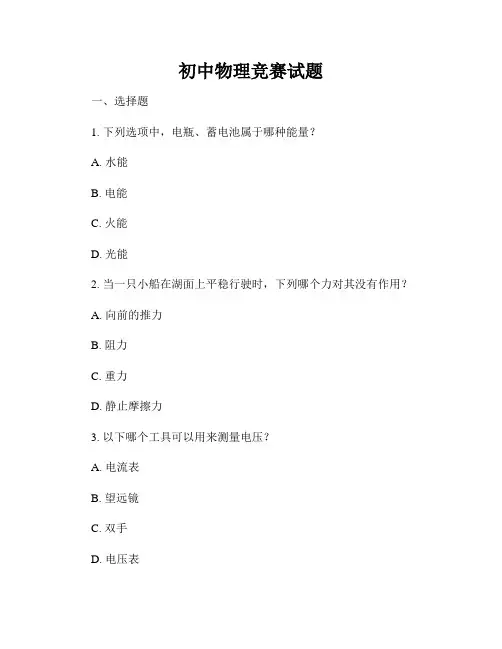 初中物理竞赛试题

一、选择题

1. 下列选项中，电瓶、蓄电池属于哪种能量？

A. 水能

B. 电能

C. 火能

D. 光能

2. 当一只小船在湖面上平稳行驶时，下列哪个力对其没有作用？

A. 向前的推力

B. 阻力

C. 重力

D. 静止摩擦力

3. 以下哪个工具可以用来测量电压？

A. 电流表

B. 望远镜

C. 双手

D. 电压表